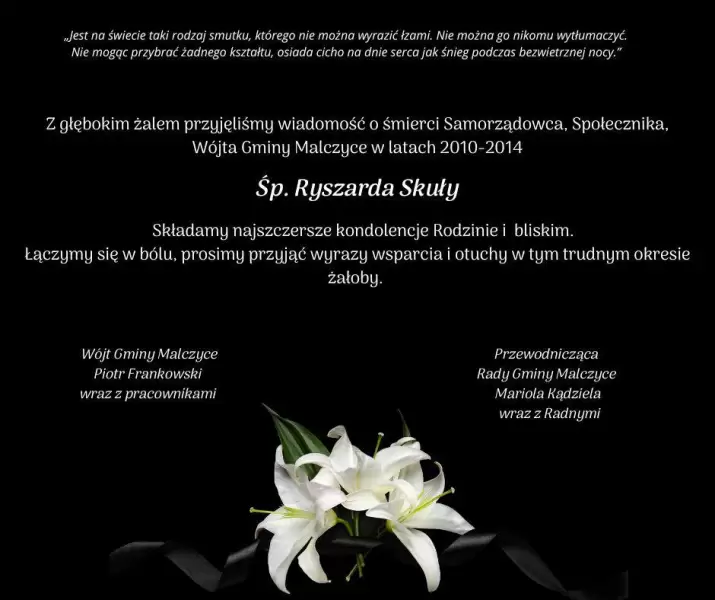 „Jest na świecie taki rodzaj smutku, którego nie można wyrazić łzami. Nie można go nikomu wytłumaczyć. Nie mogąc przybrać żadnego kształtu, osiada cicho na dnie serca jak śnieg podczas bezwietrznej nocy.”

Z głębokim żalem przyjęliśmy wiadomość o śmierci Samorządowca, Społecznika, Wójta Gminy Malczyce w latach 2010-2014

Śp. Ryszarda Skuły

Składamy najszczersze kondolencje Rodzinie i bliskim.
Łączymy się w bólu, prosimy przyjąć wyrazy wsparcia i otuchy w tym trudnym okresie żałoby.

Wójt Gminy Malczyce
Piotr Frankowski
wraz z pracownikami

Przewodnicząca
Rady Gminy Malczyce
Mariola Kądziela
wraz z Radnymi